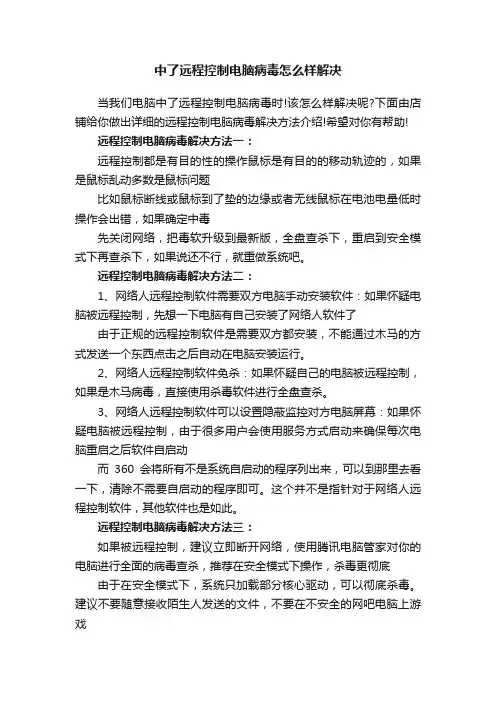 中了远程控制电脑病毒怎么样解决

当我们电脑中了远程控制电脑病毒时!该怎么样解决呢?下面由店铺给你做出详细的远程控制电脑病毒解决方法介绍!希望对你有帮助!

远程控制电脑病毒解决方法一：

远程控制都是有目的性的操作鼠标是有目的的移动轨迹的，如果是鼠标乱动多数是鼠标问题

比如鼠标断线或鼠标到了垫的边缘或者无线鼠标在电池电量低时操作会出错，如果确定中毒

先关闭网络，把毒软升级到最新版，全盘查杀下，重启到安全模式下再查杀下，如果说还不行，就重做系统吧。

远程控制电脑病毒解决方法二：

1、网络人远程控制软件需要双方电脑手动安装软件：如果怀疑电脑被远程控制，先想一下电脑有自己安装了网络人软件了

由于正规的远程控制软件是需要双方都安装，不能通过木马的方式发送一个东西点击之后自动在电脑安装运行。

2、网络人远程控制软件免杀：如果怀疑自己的电脑被远程控制，如果是木马病毒，直接使用杀毒软件进行全盘查杀。

3、网络人远程控制软件可以设置隐蔽监控对方电脑屏幕：如果怀疑电脑被远程控制，由于很多用户会使用服务方式启动来确保每次电脑重启之后软件自启动

而 360 会将所有不是系统自启动的程序列出来，可以到那里去看一下，清除不需要自启动的程序即可。这个并不是指针对于网络人远程控制软件，其他软件也是如此。

远程控制电脑病毒解决方法三：

如果被远程控制，建议立即断开网络，使用腾讯电脑管家对你的电脑进行全面的病毒查杀，推荐在安全模式下操作，杀毒更彻底

由于在安全模式下，系统只加载部分核心驱动，可以彻底杀毒。建议不要随意接收陌生人发送的文件，不要在不安全的网吧电脑上游戏